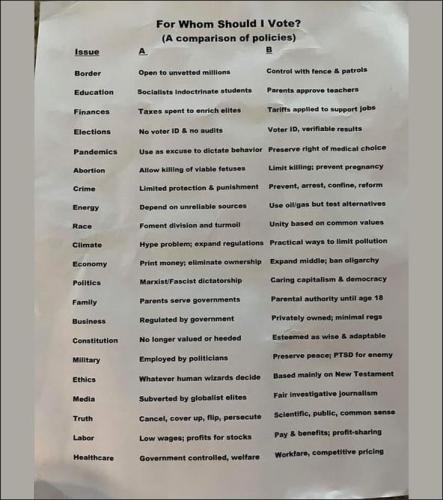 For Whom Should I Vote?
(A comparison of policies)

| Issue | A | B |
|---|---|---|
| Border | Open to unvetted millions | Control with fence & patrols |
| Education | Socialists indoctrinate students | Parents approve teachers |
| Finances | Taxes spent to enrich elites | Tariffs applied to support jobs |
| Elections | No voter ID & no audits | Voter ID, verifiable results |
| Pandemics | Use as excuse to dictate behavior | Preserve right of medical choice |
| Abortion | Allow killing of viable fetuses | Limit killing; prevent pregnancy |
| Crime | Limited protection & punishment | Prevent, arrest, confine, reform |
| Energy | Depend on unreliable sources | Use oil/gas but test alternatives |
| Race | Foment division and turmoil | Unity based on common values |
| Climate | Hype problem; expand regulations | Practical ways to limit pollution |
| Economy | Print money; eliminate ownership | Expand middle; ban oligarchy |
| Politics | Marxist/Fascist dictatorship | Caring capitalism & democracy |
| Family | Parents serve governments | Parental authority until age 18 |
| Business | Regulated by government | Privately owned; minimal regs |
| Constitution | No longer valued or heeded | Esteemed as wise & adaptable |
| Military | Employed by politicians | Preserve peace; PTSD for enemy |
| Ethics | Whatever human wizards decide | Based mainly on New Testament |
| Media | Subverted by globalist elites | Fair investigative journalism |
| Truth | Cancel, cover up, flip, persecute | Scientific, public, common sense |
| Labor | Low wages; profits for stocks | Pay & benefits; profit-sharing |
| Healthcare | Government controlled, welfare | Workfare, competitive pricing |